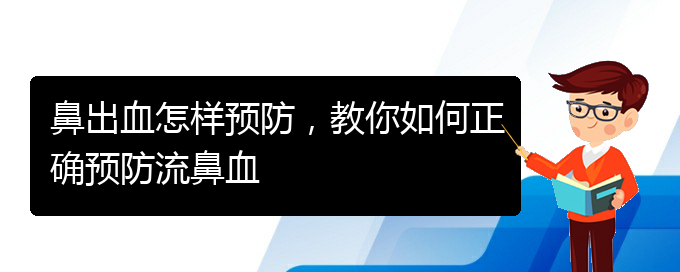 鼻出血怎样预防，教你如何正确预防流鼻血